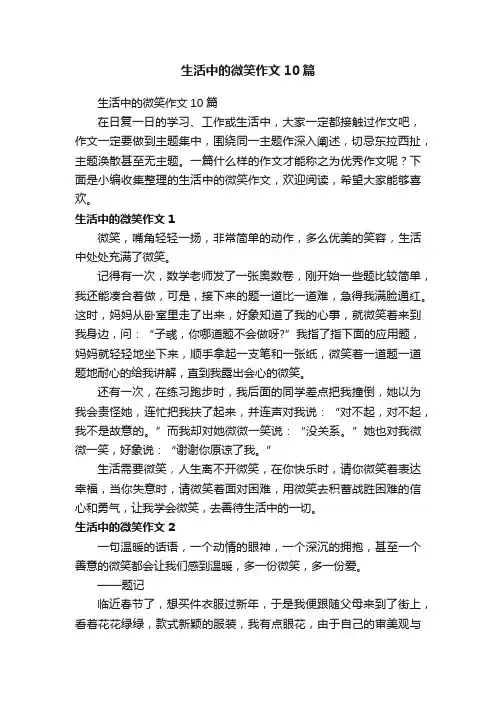 生活中的微笑作文10篇

生活中的微笑作文10篇

在日复一日的学习、工作或生活中，大家一定都接触过作文吧，作文一定要做到主题集中，围绕同一主题作深入阐述，切忌东拉西扯，主题涣散甚至无主题。一篇什么样的作文才能称之为优秀作文呢？下面是小编收集整理的生活中的微笑作文，欢迎阅读，希望大家能够喜欢。

生活中的微笑作文1

微笑，嘴角轻轻一扬，非常简单的动作，多么优美的笑容，生活中处处充满了微笑。

记得有一次，数学老师发了一张奥数卷，刚开始一些题比较简单，我还能凑合着做，可是，接下来的题一道比一道难，急得我满脸通红。这时，妈妈从卧室里走了出来，好象知道了我的心事，就微笑着来到我身边，问：“子彧，你哪道题不会做呀?”我指了指下面的应用题，妈妈就轻轻地坐下来，顺手拿起一支笔和一张纸，微笑着一道题一道题地耐心的给我讲解，直到我露出会心的微笑。

还有一次，在练习跑步时，我后面的同学差点把我撞倒，她以为我会责怪她，连忙把我扶了起来，并连声对我说：“对不起，对不起，我不是故意的。”而我却对她微微一笑说：“没关系。”她也对我微微一笑，好象说：“谢谢你原谅了我。”

生活需要微笑，人生离不开微笑，在你快乐时，请你微笑着表达幸福，当你失意时，请微笑着面对困难，用微笑去积蓄战胜困难的信心和勇气，让我学会微笑，去善待生活中的一切。

生活中的微笑作文2

一句温暖的话语，一个动情的眼神，一个深沉的拥抱，甚至一个善意的微笑都会让我们感到温暖，多一份微笑，多一份爱。

——题记

临近春节了，想买件衣服过新年，于是我便跟随父母来到了街上，看着花花绿绿，款式新颖的服装，我有点眼花，由于自己的审美观与